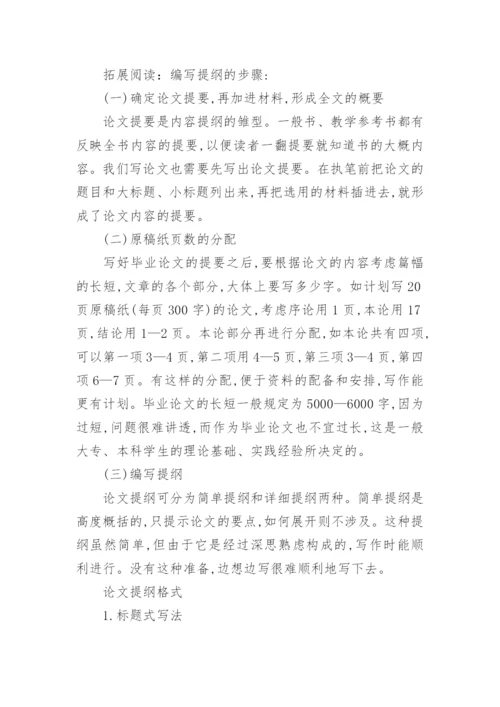 拓展阅读：编写提纲的步骤：

(一)确定论文提要，再加进材料，形成全文的概要

论文提要是内容提纲的雏型。一般书、教学参考书都有反映全书内容的提要，以便读者一翻提要就知道书的大概内容。我们写论文也需要先写出论文提要。在执笔前把论文的题目和大标题、小标题列出来，再把选用的材料插进去，就形成了论文内容的提要。

(二)原稿纸页数的分配

写好毕业论文的提要之后，要根据论文的内容考虑篇幅的长短，文章的各个部分，大体上要写多少字。如计划写20页原稿纸(每页300字)的论文，考虑序论用1页，本论用17页，结论用1—2页。本论部分再进行分配，如本论共有四项，可以第一项3—4页，第二项用4—5页，第三项3—4页，第四项6—7页。有这样的分配，便于资料的配备和安排，写作能更有计划。毕业论文的长短一般规定为5000—6000字，因为过短，问题很难讲透，而作为毕业论文也不宜过长，这是一般大专、本科学生的理论基础、实践经验所决定的。

(三)编写提纲

论文提纲可分为简单提纲和详细提纲两种。简单提纲是高度概括的，只提示论文的要点，如何展开则不涉及。这种提纲虽然简单，但由于它是经过深思熟虑构成的，写作时能顺利进行。没有这种准备，边想边写很难顺利地写下去。

论文提纲格式

1.标题式写法